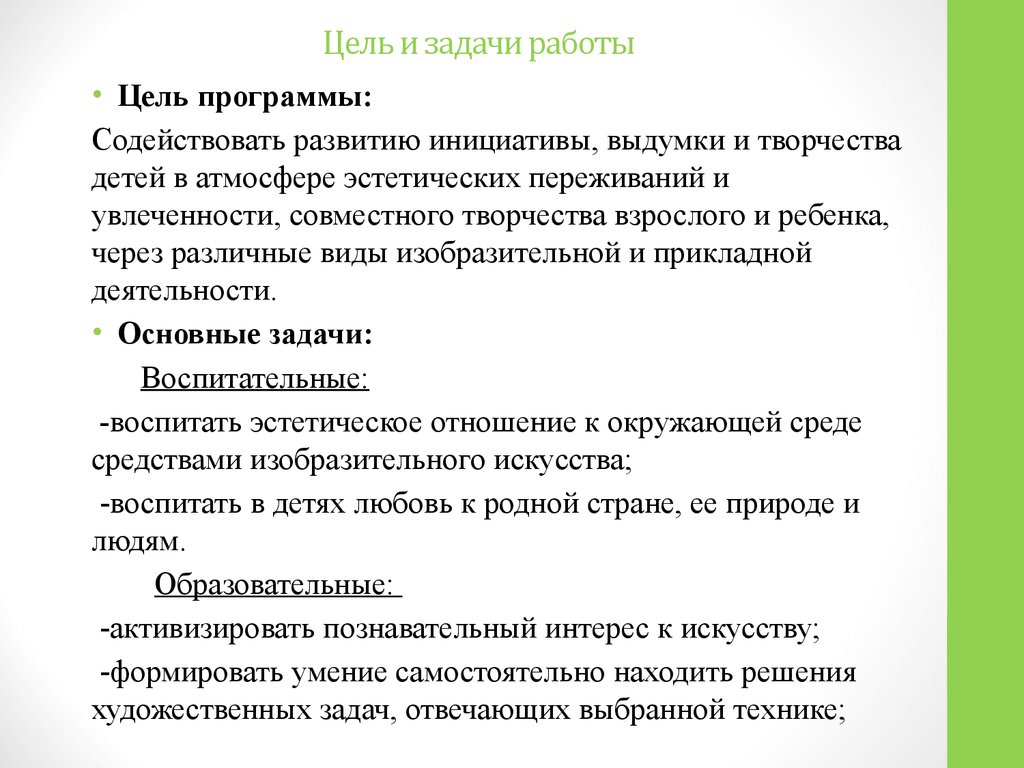 Цель и задачи работы

• Цель программы:

Содействовать развитию инициативы, выдумки и творчества детей в атмосфере эстетических переживаний и увлеченности, совместного творчества взрослого и ребенка, через различные виды изобразительной и прикладной деятельности.

• Основные задачи:

Воспитательные:

-воспитать эстетическое отношение к окружающей среде средствами изобразительного искусства;

-воспитать в детях любовь к родной стране, ее природе и людям.

Образовательные:

-активизировать познавательный интерес к искусству;

-формировать умение самостоятельно находить решения художественных задач, отвечающих выбранной технике;